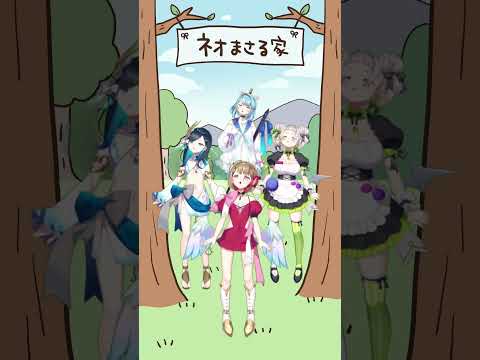 ネオまさる家